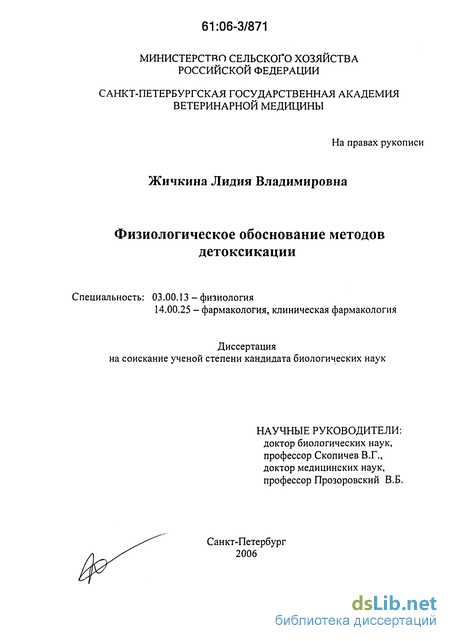 61:06-3/871

МИНИСТЕРСТВО СЕЛЬСКОГО ХОЗЯЙСТВА РОССИЙСКОЙ ФЕДЕРАЦИИ

САНКТ-ПЕТЕРБУРГСКАЯ ГОСУДАРСТВЕННАЯ АКАДЕМИЯ ВЕТЕРИНАРНОЙ МЕДИЦИНЫ

На правах рукописи

Жичкина Лидия Владимировна

Физиологическое обоснование методов детоксикации

Специальность: 03.00.13 – физиология
14.00.25 – фармакология, клиническая фармакология

Диссертация
на соискание ученой степени кандидата биологических наук

НАУЧНЫЕ РУКОВОДИТЕЛИ:
доктор биологических наук,
профессор Скопичев В.Г.,
доктор медицинских наук,
профессор Прозоровский В.Б.

Санкт-Петербург
2006

dsLib.net
библиотека диссертаций